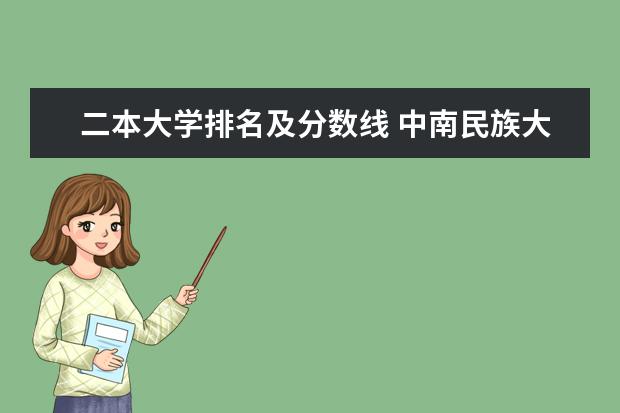 二本大学排名及分数线 中南民族大